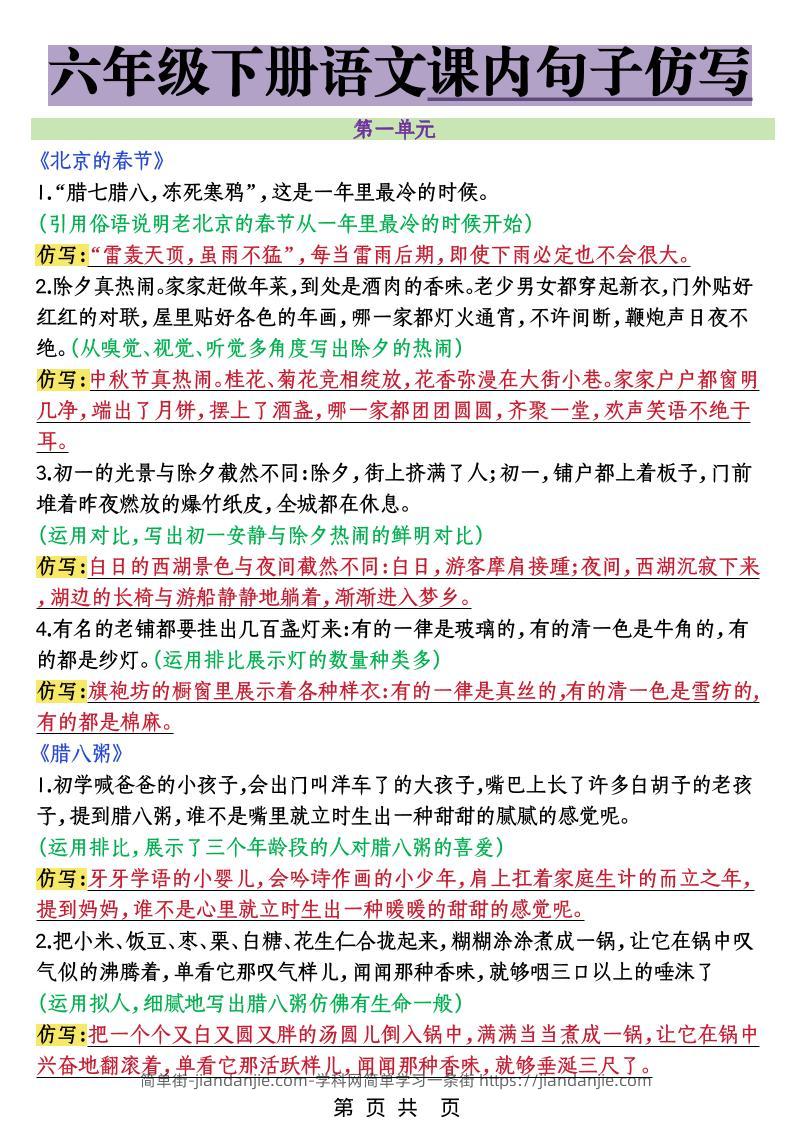 六年级下册语文课内句子仿写

第一单元

《北京的春节》

1.“腊七腊八，冻死寒鸦”，这是一年里最冷的时候。

(引用俗语说明老北京的春节从一年里最冷的时候开始)

仿写:“雷轰天顶，虽雨不猛”，每当雷雨后期，即使下雨必定也不会很大。

2.除夕真热闹。家家赶做年菜，到处是酒肉的香味。老少男女都穿起新衣，门外贴好红红的对联，屋里贴好各色的年画，哪一家都灯火通宵，不许间断，鞭炮声日夜不绝。(从嗅觉、视觉、听觉多角度写出除夕的热闹)

仿写:中秋节真热闹。桂花、菊花竞相绽放，花香弥漫在大街小巷。家家户户都窗明几净，端出了月饼，摆上了酒盏，哪一家都团团圆圆，齐聚一堂，欢声笑语不绝于耳。

3.初一的光景与除夕截然不同:除夕，街上挤满了人;初一，铺户都上着板子，门前堆着昨夜燃放的爆竹纸皮，全城都在休息。

(运用对比，写出初一安静与除夕热闹的鲜明对比)

仿写:白日的西湖景色与夜间截然不同:白日，游客摩肩接踵;夜间，西湖沉寂下来，湖边的长椅与游船静静地躺着，渐渐进入梦乡。

4.有名的老铺都要挂出几百盏灯来:有的一律是玻璃的，有的清一色是牛角的，有的都是纱灯。(运用排比展示灯的数量种类多)

仿写:旗袍坊的橱窗里展示着各种样衣:有的一律是真丝的,有的清一色是雪纺的,有的都是棉麻。

《腊八粥》

1.初学喊爸爸的小孩子，会出门叫洋车了的大孩子，嘴巴上长了许多白胡子的老孩子，提到腊八粥，谁不是嘴里就立时生出一种甜甜的腻腻的感觉呢。

(运用排比，展示了三个年龄段的人对腊八粥的喜爱)

仿写:牙牙学语的小婴儿，会吟诗作画的小少年，肩上扛着家庭生计的而立之年，提到妈妈，谁不是心里就立时生出一种暖暖的甜甜的感觉呢。

2.把小米、饭豆、枣、栗、白糖、花生仁合拢起来，糊糊涂涂煮成一锅，让它在锅中叹气似的沸腾着，单看它那叹气样儿，闻闻那种香味，就够咽三口以上的唾沫了

(运用拟人，细腻地写出腊八粥仿佛有生命一般)

仿写:把一个个又白又圆又胖的汤圆儿倒入锅中，满满当当煮成一锅，让它在锅中兴奋地翻滚着，单看它那活跃样儿，闻闻那种香味，就够垂涎三尺了。

简单街-jiandanjie.com-学科网简单学习一条街 https://jiandanjie.com

第 页 共 页